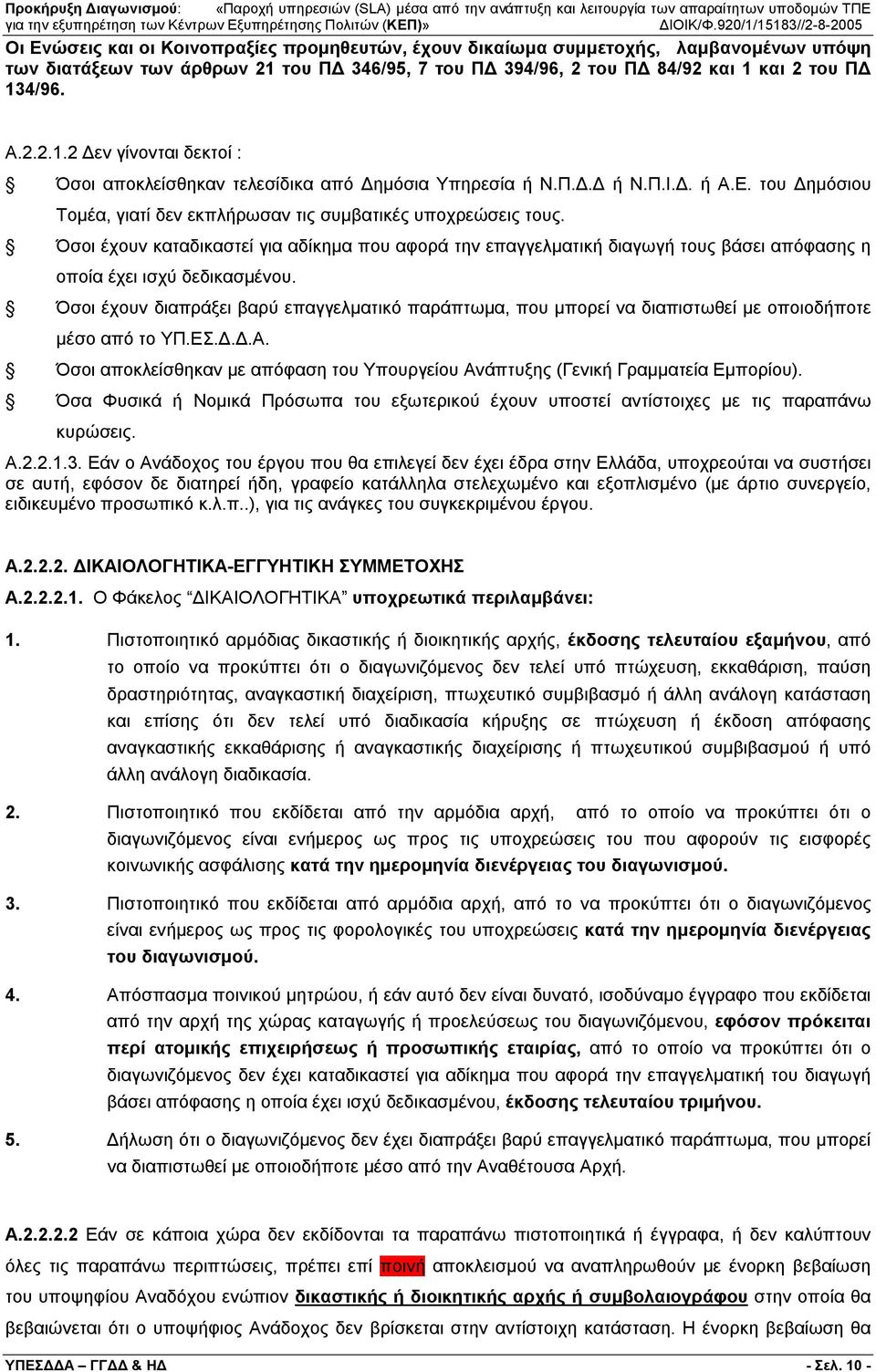 Προκήρυξη Διαγωνισμού: «Παροχή υπηρεσιών (SLA) μέσα από την ανάπτυξη και λειτουργία των απαραίτητων υποδομών ΤΠΕ για την εξυπηρέτηση των Κέντρων Εξυπηρέτησης Πολιτών (ΚΕΠ)» ΔΙΟΙΚ/Φ.920/1/15183//2-8-2005

Οι Ενώσεις και οι Κοινοπραξίες προμηθευτών, έχουν δικαίωμα συμμετοχής, λαμβανομένων υπόψη των διατάξεων των άρθρων 21 του ΠΔ 346/95, 7 του ΠΔ 394/96, 2 του ΠΔ 84/92 και 1 και 2 του ΠΔ 134/96.

Α.2.2.1.2 Δεν γίνονται δεκτοί :

Όσοι αποκλείσθηκαν τελεσίδικα από Δημόσια Υπηρεσία ή Ν.Π.Δ.Δ ή Ν.Π.Ι.Δ. ή Α.Ε. του Δημόσιου Τομέα, γιατί δεν εκπλήρωσαν τις συμβατικές υποχρεώσεις τους.

Όσοι έχουν καταδικαστεί για αδίκημα που αφορά την επαγγελματική διαγωγή τους βάσει απόφασης η οποία έχει ισχύ δεδικασμένου.

Όσοι έχουν διαπράξει βαρύ επαγγελματικό παράπτωμα, που μπορεί να διαπιστωθεί με οποιοδήποτε μέσο από το ΥΠ.ΕΣ.Δ.Δ.Α.

Όσοι αποκλείσθηκαν με απόφαση του Υπουργείου Ανάπτυξης (Γενική Γραμματεία Εμπορίου).

Όσα Φυσικά ή Νομικά Πρόσωπα του εξωτερικού έχουν υποστεί αντίστοιχες με τις παραπάνω κυρώσεις.

Α.2.2.1.3. Εάν ο Ανάδοχος του έργου που θα επιλεγεί δεν έχει έδρα στην Ελλάδα, υποχρεούται να συστήσει σε αυτή, εφόσον δε διατηρεί ήδη, γραφείο κατάλληλα στελεχωμένο και εξοπλισμένο (με άρτιο συνεργείο, ειδικευμένο προσωπικό κ.λ.π..), για τις ανάγκες του συγκεκριμένου έργου.

Α.2.2.2. ΔΙΚΑΙΟΛΟΓΗΤΙΚΑ-ΕΓΓΥΗΤΙΚΗ ΣΥΜΜΕΤΟΧΗΣ

Α.2.2.2.1. Ο Φάκελος "ΔΙΚΑΙΟΛΟΓΗΤΙΚΑ" υποχρεωτικά περιλαμβάνει:

1. Πιστοποιητικό αρμόδιας δικαστικής ή διοικητικής αρχής, έκδοσης τελευταίου εξαμήνου, από το οποίο να προκύπτει ότι ο διαγωνιζόμενος δεν τελεί υπό πτώχευση, εκκαθάριση, παύση δραστηριότητας, αναγκαστική διαχείριση, πτωχευτικό συμβιβασμό ή άλλη ανάλογη κατάσταση και επίσης ότι δεν τελεί υπό διαδικασία κήρυξης σε πτώχευση ή έκδοση απόφασης αναγκαστικής εκκαθάρισης ή αναγκαστικής διαχείρισης ή πτωχευτικού συμβιβασμού ή υπό άλλη ανάλογη διαδικασία.

2. Πιστοποιητικό που εκδίδεται από την αρμόδια αρχή, από το οποίο να προκύπτει ότι ο διαγωνιζόμενος είναι ενήμερος ως προς τις υποχρεώσεις του που αφορούν τις εισφορές κοινωνικής ασφάλισης κατά την ημερομηνία διενέργειας του διαγωνισμού.

3. Πιστοποιητικό που εκδίδεται από αρμόδια αρχή, από το να προκύπτει ότι ο διαγωνιζόμενος είναι ενήμερος ως προς τις φορολογικές του υποχρεώσεις κατά την ημερομηνία διενέργειας του διαγωνισμού.

4. Απόσπασμα ποινικού μητρώου, ή εάν αυτό δεν είναι δυνατό, ισοδύναμο έγγραφο που εκδίδεται από την αρχή της χώρας καταγωγής ή προελεύσεως του διαγωνιζόμενου, εφόσον πρόκειται περί ατομικής επιχειρήσεως ή προσωπικής εταιρίας, από το οποίο να προκύπτει ότι ο διαγωνιζόμενος δεν έχει καταδικαστεί για αδίκημα που αφορά την επαγγελματική του διαγωγή βάσει απόφασης η οποία έχει ισχύ δεδικασμένου, έκδοσης τελευταίου τριμήνου.

5. Δήλωση ότι ο διαγωνιζόμενος δεν έχει διαπράξει βαρύ επαγγελματικό παράπτωμα, που μπορεί να διαπιστωθεί με οποιοδήποτε μέσο από την Αναθέτουσα Αρχή.

Α.2.2.2.2 Εάν σε κάποια χώρα δεν εκδίδονται τα παραπάνω πιστοποιητικά ή έγγραφα, ή δεν καλύπτουν όλες τις παραπάνω περιπτώσεις, πρέπει επί ποινή αποκλεισμού να αναπληρωθούν με ένορκη βεβαίωση του υποψηφίου Αναδόχου ενώπιον δικαστικής ή διοικητικής αρχής ή συμβολαιογράφου στην οποία θα βεβαιώνεται ότι ο υποψήφιος Ανάδοχος δεν βρίσκεται στην αντίστοιχη κατάσταση. Η ένορκη βεβαίωση θα

ΥΠΕΣΔΔΑ – ΓΓΔΔ & ΗΔ - Σελ. 10 -